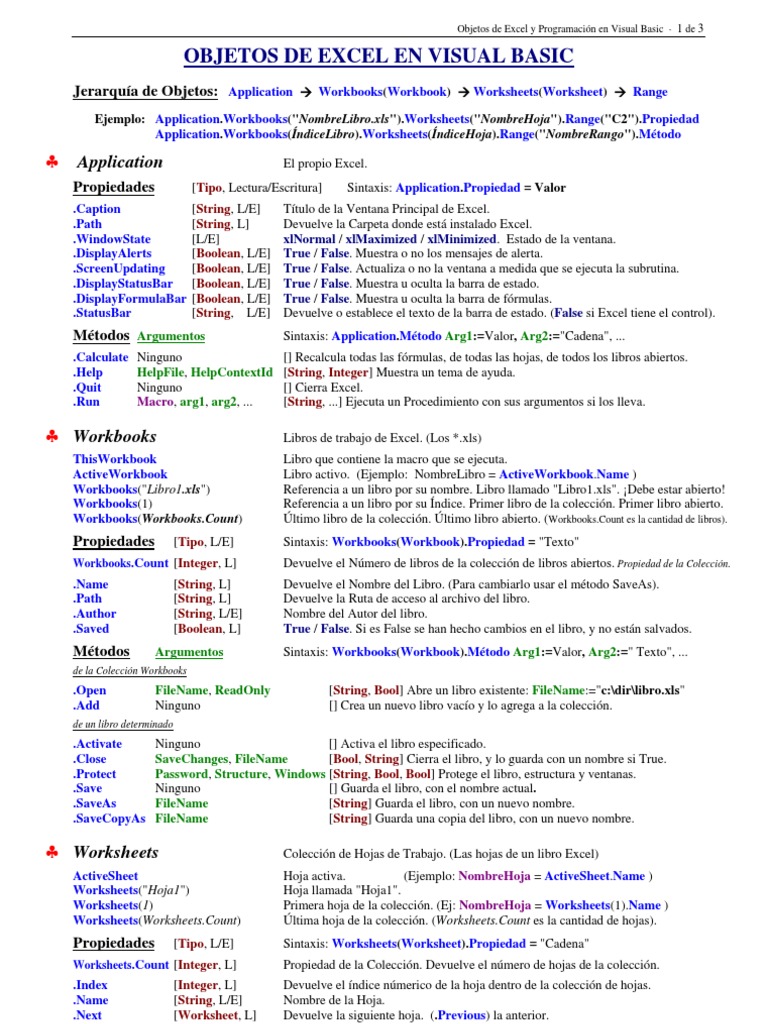 Objetos de Excel y Programación en Visual Basic - 1 de 3

OBJETOS DE EXCEL EN VISUAL BASIC

Jerarquía de Objetos: Application → Workbooks(Workbook) → Worksheets(Worksheet) → Range

Ejemplo: Application.Workbooks("NombreLibro.xls").Worksheets("NombreHoja").Range("C2").Propiedad
Application.Workbooks(ÍndiceLibro).Worksheets(ÍndiceHoja).Range("NombreRango").Método

♣ Application El propio Excel.

Propiedades [Tipo, Lectura/Escritura] Sintaxis: Application.Propiedad = Valor

.Caption [String, L/E] Título de la Ventana Principal de Excel.
.Path [String, L] Devuelve la Carpeta donde está instalado Excel.
.WindowState [L/E] xlNormal / xlMaximized / xlMinimized. Estado de la ventana.
.DisplayAlerts [Boolean, L/E] True / False. Muestra o no los mensajes de alerta.
.ScreenUpdating [Boolean, L/E] True / False. Actualiza o no la ventana a medida que se ejecuta la subrutina.
.DisplayStatusBar [Boolean, L/E] True / False. Muestra u oculta la barra de estado.
.DisplayFormulaBar [Boolean, L/E] True / False. Muestra u oculta la barra de fórmulas.
.StatusBar [String, L/E] Devuelve o establece el texto de la barra de estado. (False si Excel tiene el control).

Métodos Argumentos Sintaxis: Application.Método Arg1:=Valor, Arg2:="Cadena", ...

.Calculate Ninguno [] Recalcula todas las fórmulas, de todas las hojas, de todos los libros abiertos.
.Help HelpFile, HelpContextId [String, Integer] Muestra un tema de ayuda.
.Quit Ninguno [] Cierra Excel.
.Run Macro, arg1, arg2, ... [String, ...] Ejecuta un Procedimiento con sus argumentos si los lleva.

♣ Workbooks Libros de trabajo de Excel. (Los *.xls)

ThisWorkbook Libro que contiene la macro que se ejecuta.
ActiveWorkbook Libro activo. (Ejemplo: NombreLibro = ActiveWorkbook.Name )
Workbooks("Libro1.xls") Referencia a un libro por su nombre. Libro llamado "Libro1.xls". ¡Debe estar abierto!
Workbooks(1) Referencia a un libro por su Índice. Primer libro de la colección. Primer libro abierto.
Workbooks(Workbooks.Count) Último libro de la colección. Último libro abierto. (Workbooks.Count es la cantidad de libros).

Propiedades [Tipo, L/E] Sintaxis: Workbooks(Workbook).Propiedad = "Texto"

Workbooks.Count [Integer, L] Devuelve el Número de libros de la colección de libros abiertos. Propiedad de la Colección.

.Name [String, L] Devuelve el Nombre del Libro. (Para cambiarlo usar el método SaveAs).
.Path [String, L] Devuelve la Ruta de acceso al archivo del libro.
.Author [String, L/E] Nombre del Autor del libro.
.Saved [Boolean, L] True / False. Si es False se han hecho cambios en el libro, y no están salvados.

Métodos Argumentos Sintaxis: Workbooks(Workbook).Método Arg1:=Valor, Arg2:=" Texto", ...
de la Colección Workbooks

.Open FileName, ReadOnly [String, Bool] Abre un libro existente: FileName:="c:\dir\libro.xls"
.Add Ninguno [] Crea un nuevo libro vacío y lo agrega a la colección.

de un libro determinado

.Activate Ninguno [] Activa el libro especificado.
.Close SaveChanges, FileName [Bool, String] Cierra el libro, y lo guarda con un nombre si True.
.Protect Password, Structure, Windows [String, Bool, Bool] Protege el libro, estructura y ventanas.
.Save Ninguno [] Guarda el libro, con el nombre actual.
.SaveAs FileName [String] Guarda el libro, con un nuevo nombre.
.SaveCopyAs FileName [String] Guarda una copia del libro, con un nuevo nombre.

♣ Worksheets Colección de Hojas de Trabajo. (Las hojas de un libro Excel)

ActiveSheet Hoja activa. (Ejemplo: NombreHoja = ActiveSheet.Name )
Worksheets("Hoja1") Hoja llamada "Hoja1".
Worksheets(1) Primera hoja de la colección. (Ej: NombreHoja = Worksheets(1).Name )
Worksheets(Worksheets.Count) Última hoja de la colección. (Worksheets.Count es la cantidad de hojas).

Propiedades [Tipo, L/E] Sintaxis: Worksheets(Worksheet).Propiedad = "Cadena"

Worksheets.Count [Integer, L] Propiedad de la Colección. Devuelve el número de hojas de la colección.

.Index [Integer, L] Devuelve el índice númerico de la hoja dentro de la colección de hojas.
.Name [String, L/E] Nombre de la Hoja.
.Next [Worksheet, L] Devuelve la siguiente hoja. (.Previous) la anterior.